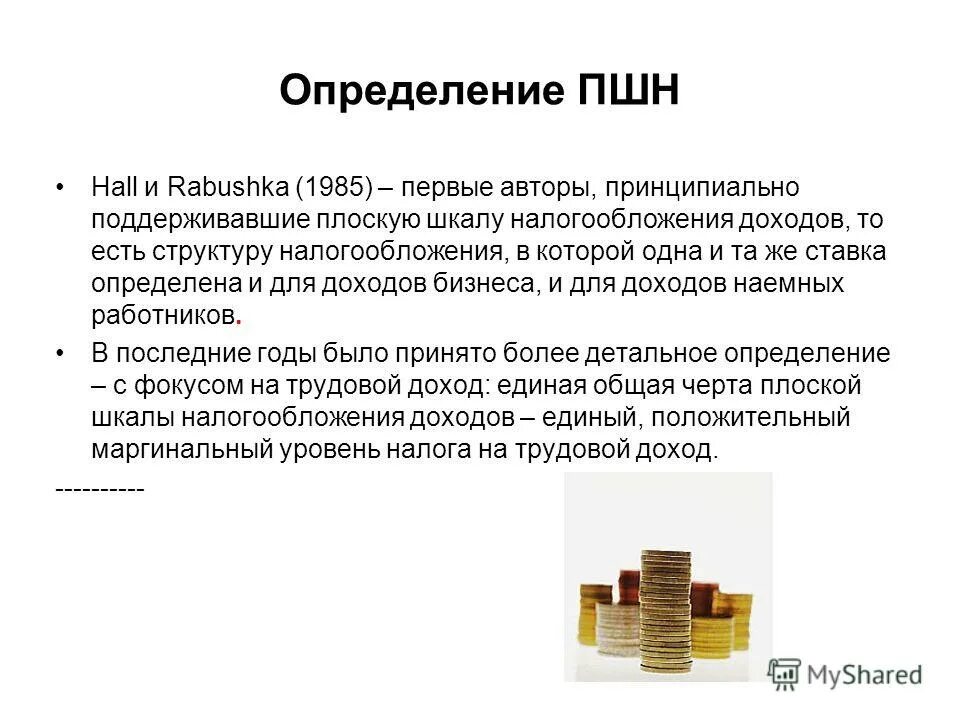 Определение ПШН

• Hall и Rabushka (1985) – первые авторы, принципиально поддерживавшие плоскую шкалу налогообложения доходов, то есть структуру налогообложения, в которой одна и та же ставка определена и для доходов бизнеса, и для доходов наемных работников.

• В последние годы было принято более детальное определение – с фокусом на трудовой доход: единая общая черта плоской шкалы налогообложения доходов – единый, положительный маргинальный уровень налога на трудовой доход.

----------

MyShared